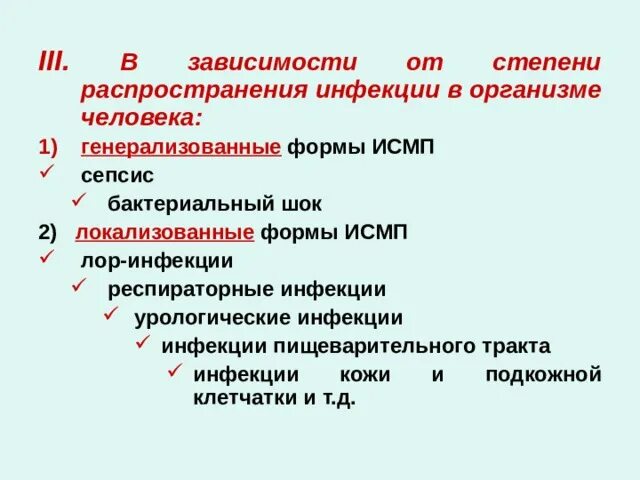 III. В зависимости от степени распространения инфекции в организме человека:

1) генерализованные формы ИСМП

✓ сепсис

✓ бактериальный шок

2) локализованные формы ИСМП

✓ лор-инфекции

✓ респираторные инфекции

✓ урологические инфекции

✓ инфекции пищеварительного тракта

✓ инфекции кожи и подкожной клетчатки и т.д.